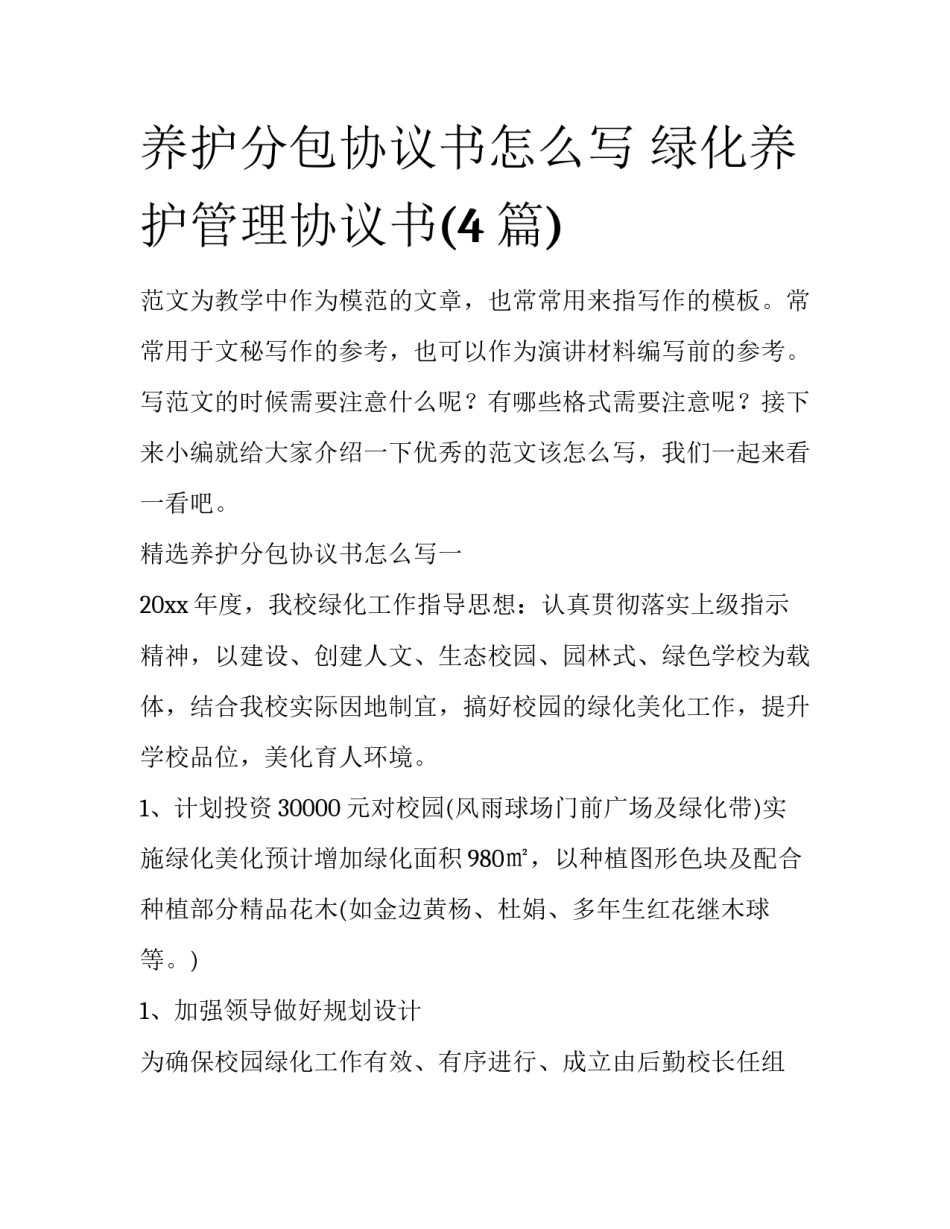 养护分包协议书怎么写 绿化养护管理协议书(4 篇)

范文为教学中作为模范的文章，也常常用来指写作的模板。常常用于文秘写作的参考，也可以作为演讲材料编写前的参考。写范文的时候需要注意什么呢？有哪些格式需要注意呢？接下来小编就给大家介绍一下优秀的范文该怎么写，我们一起来看一看吧。

精选养护分包协议书怎么写一

20xx 年度，我校绿化工作指导思想：认真贯彻落实上级指示精神，以建设、创建人文、生态校园、园林式、绿色学校为载体，结合我校实际因地制宜，搞好校园的绿化美化工作，提升学校品位，美化育人环境。

1、计划投资 30000 元对校园(风雨球场门前广场及绿化带)实施绿化美化预计增加绿化面积 980㎡，以种植图形色块及配合种植部分精品花木(如金边黄杨、杜娟、多年生红花继木球等。)

1、加强领导做好规划设计

为确保校园绿化工作有效、有序进行、成立由后勤校长任组